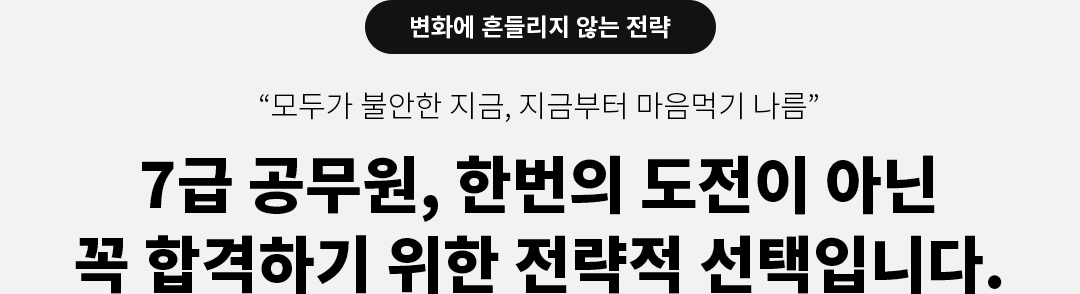 변화에 흔들리지 않는 전략

“모두가 불안한 지금, 지금부터 마음먹기 나름”

7급 공무원, 한번의 도전이 아닌 꼭 합격하기 위한 전략적 선택입니다.